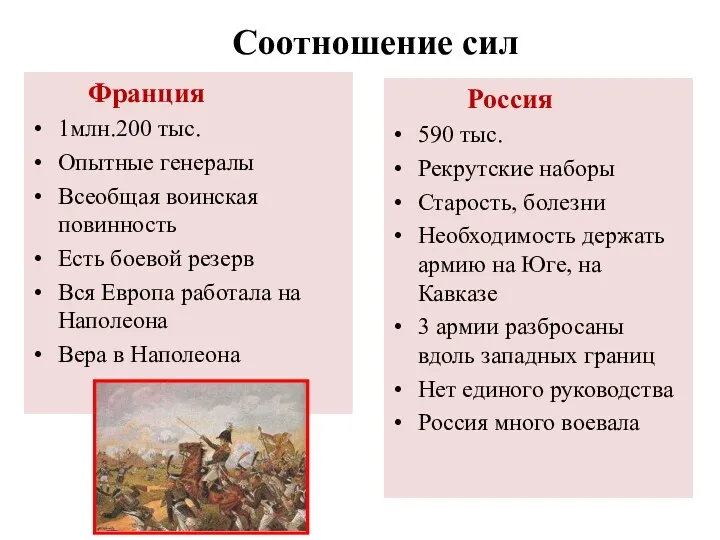 Соотношение сил

Франция
• 1млн.200 тыс.
• Опытные генералы
• Всеобщая воинская повинность
• Есть боевой резерв
• Вся Европа работала на Наполеона
• Вера в Наполеона

Россия
• 590 тыс.
• Рекрутские наборы
• Старость, болезни
• Необходимость держать армию на Юге, на Кавказе
• 3 армии разбросаны вдоль западных границ
• Нет единого руководства
• Россия много воевала